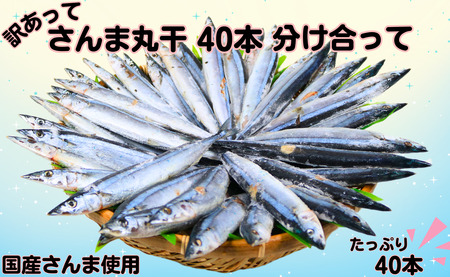 訳あって
さんま丸干 40本 分け合って

国産さんま使用

たっぷり
40本